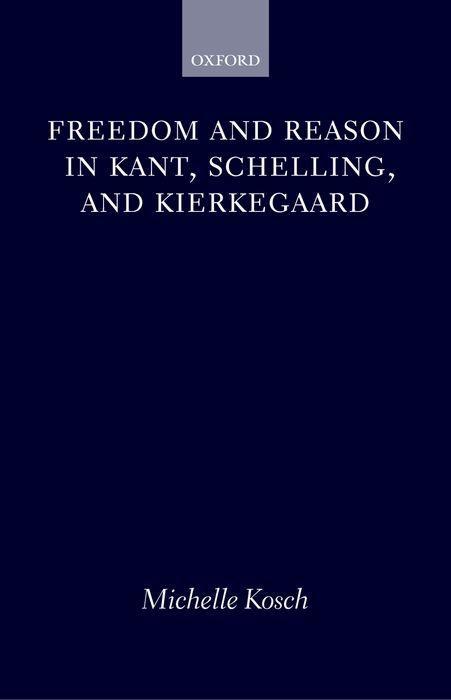 OXFORD

FREEDOM AND REASON IN KANT, SCHELLING, AND KIERKEGAARD

Michelle Kosch